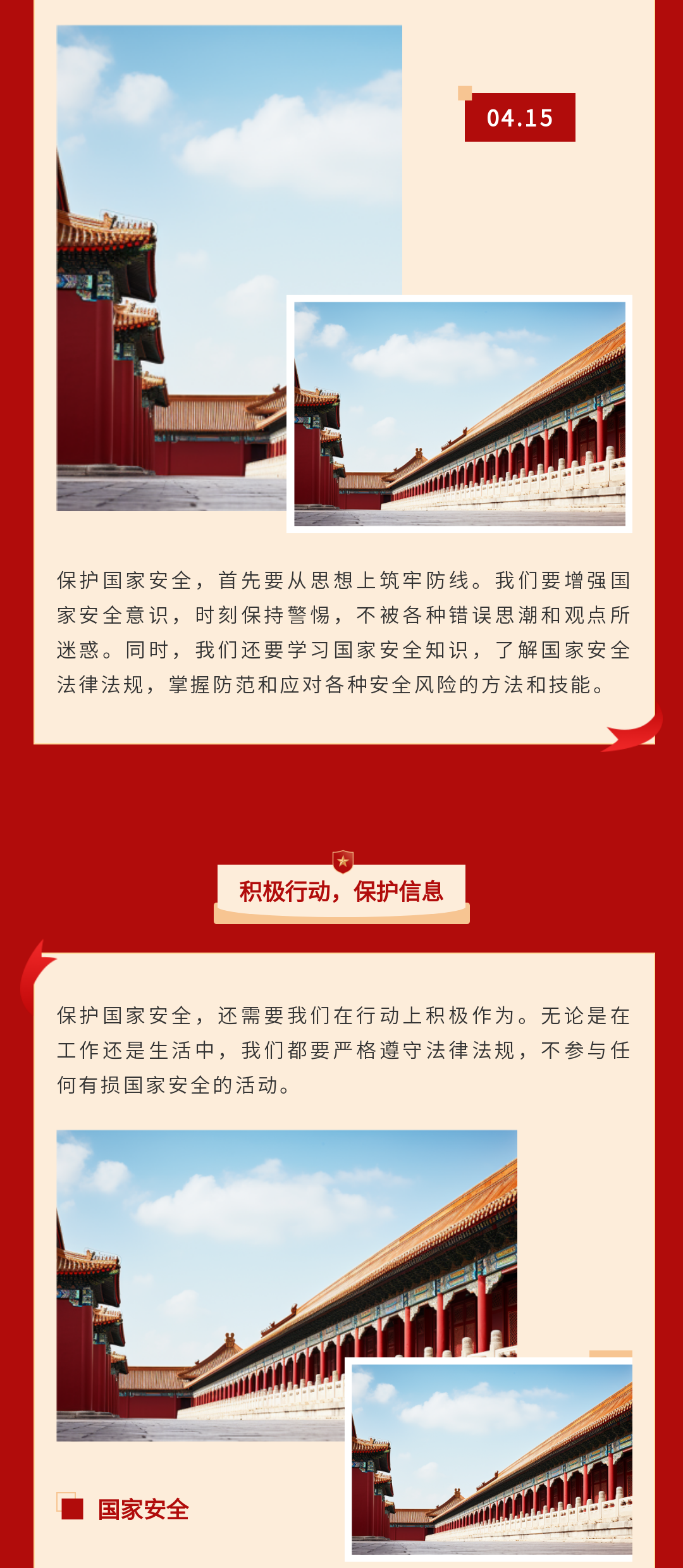 04.15

保护国家安全，首先要从思想上筑牢防线。我们要增强国家安全意识，时刻保持警惕，不被各种错误思潮和观点所迷惑。同时，我们还要学习国家安全知识，了解国家安全法律法规，掌握防范和应对各种安全风险的方法和技能。

积极行动，保护信息

保护国家安全，还需要我们在行动上积极作为。无论是在工作还是生活中，我们都要严格遵守法律法规，不参与任何有损国家安全的活动。

国家安全